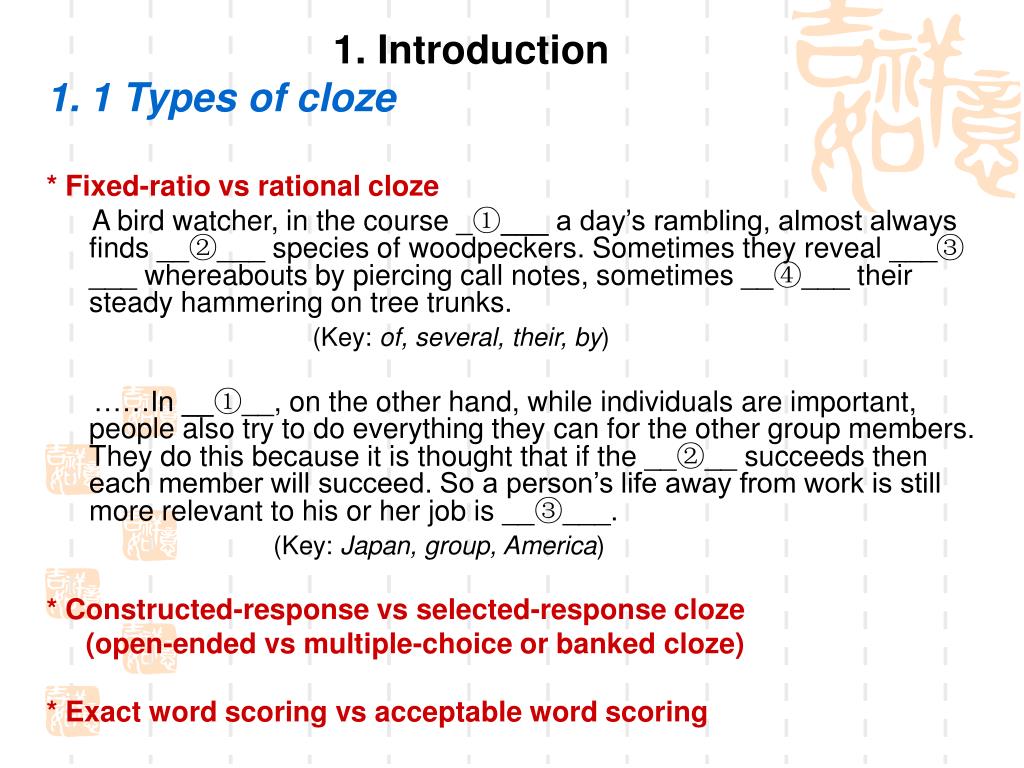 1. Introduction

1. 1 Types of cloze

* Fixed-ratio vs rational cloze

A bird watcher, in the course _①___ a day's rambling, almost always finds __②___ species of woodpeckers. Sometimes they reveal ___③___ whereabouts by piercing call notes, sometimes __④___ their steady hammering on tree trunks.

(Key: of, several, their, by)

……In __①__, on the other hand, while individuals are important, people also try to do everything they can for the other group members. They do this because it is thought that if the __②__ succeeds then each member will succeed. So a person's life away from work is still more relevant to his or her job is __③___.

(Key: Japan, group, America)

* Constructed-response vs selected-response cloze
(open-ended vs multiple-choice or banked cloze)

* Exact word scoring vs acceptable word scoring